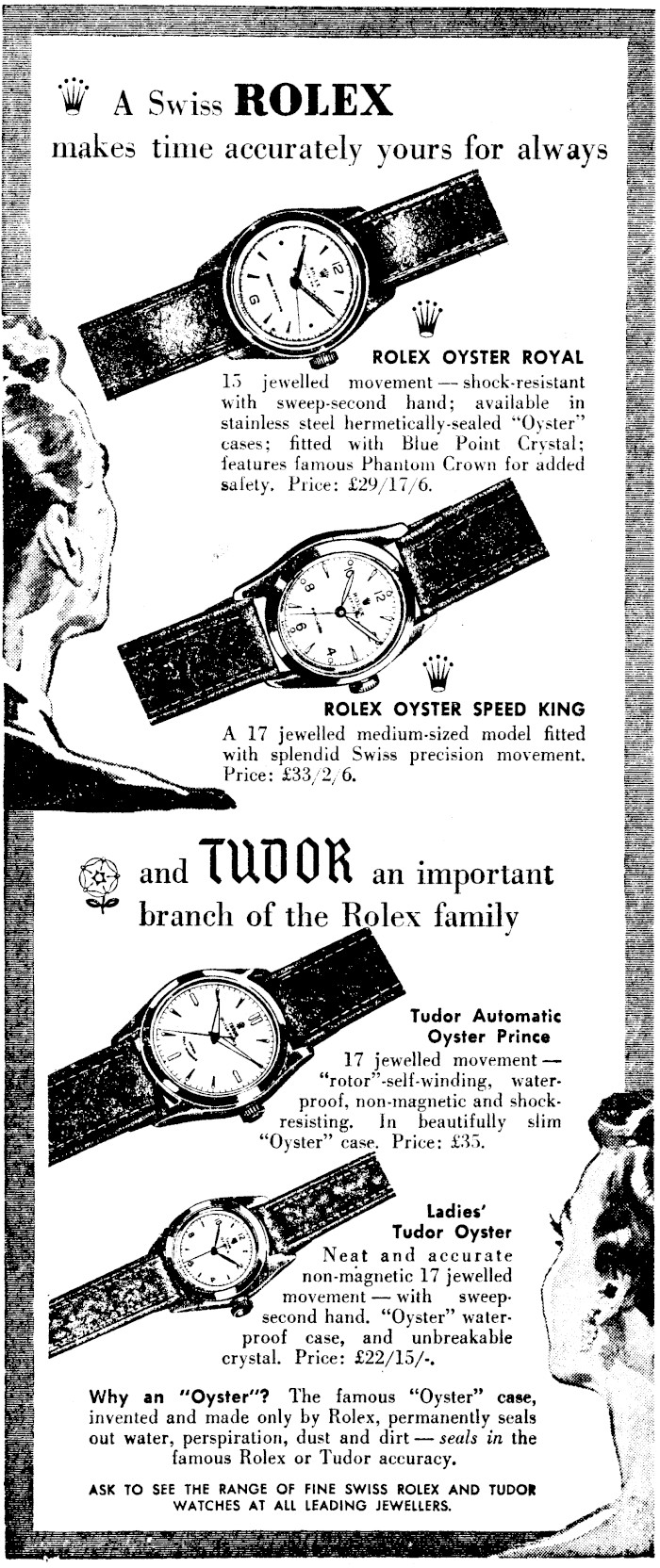 A Swiss ROLEX
makes time accurately yours for always

ROLEX OYSTER ROYAL
15 jewelled movement — shock-resistant with sweep-second hand; available in stainless steel hermetically-sealed "Oyster" cases; fitted with Blue Point Crystal; features famous Phantom Crown for added safety. Price: £29/17/6.

ROLEX OYSTER SPEED KING
A 17 jewelled medium-sized model fitted with splendid Swiss precision movement. Price: £33/2/6.

and TUDOR an important branch of the Rolex family

Tudor Automatic Oyster Prince
17 jewelled movement — "rotor"-self-winding, waterproof, non-magnetic and shock-resisting. In beautifully slim "Oyster" case. Price: £35.

Ladies' Tudor Oyster
Neat and accurate non-magnetic 17 jewelled movement — with sweep-second hand. "Oyster" waterproof case, and unbreakable crystal. Price: £22/15/-.

Why an "Oyster"? The famous "Oyster" case, invented and made only by Rolex, permanently seals out water, perspiration, dust and dirt — seals in the famous Rolex or Tudor accuracy.

ASK TO SEE THE RANGE OF FINE SWISS ROLEX AND TUDOR WATCHES AT ALL LEADING JEWELLERS.